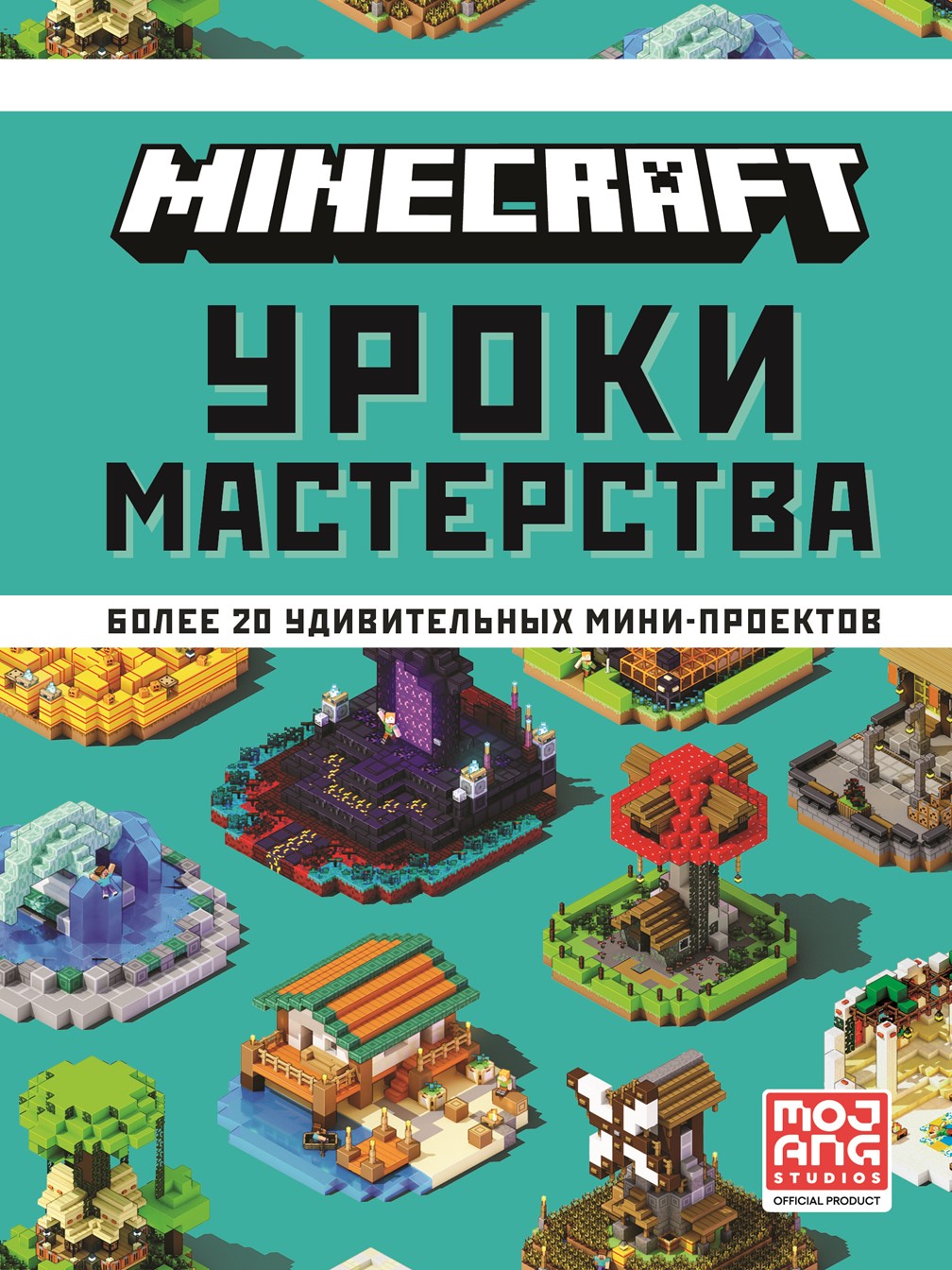 MINECRAFT

УРОКИ МАСТЕРСТВА

БОЛЕЕ 20 УДИВИТЕЛЬНЫХ МИНИ-ПРОЕКТОВ

MOJANG STUDIOS
OFFICIAL PRODUCT